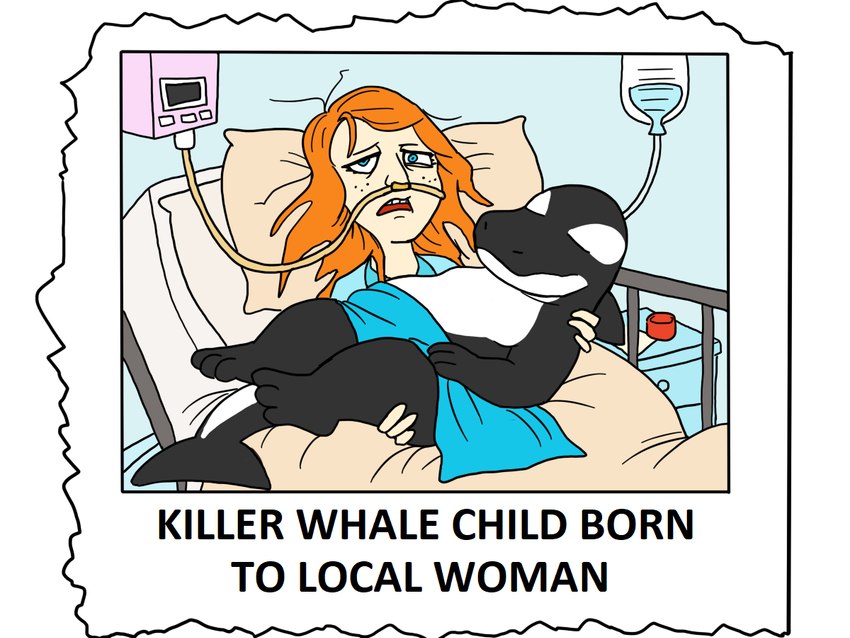 KILLER WHALE CHILD BORN TO LOCAL WOMAN